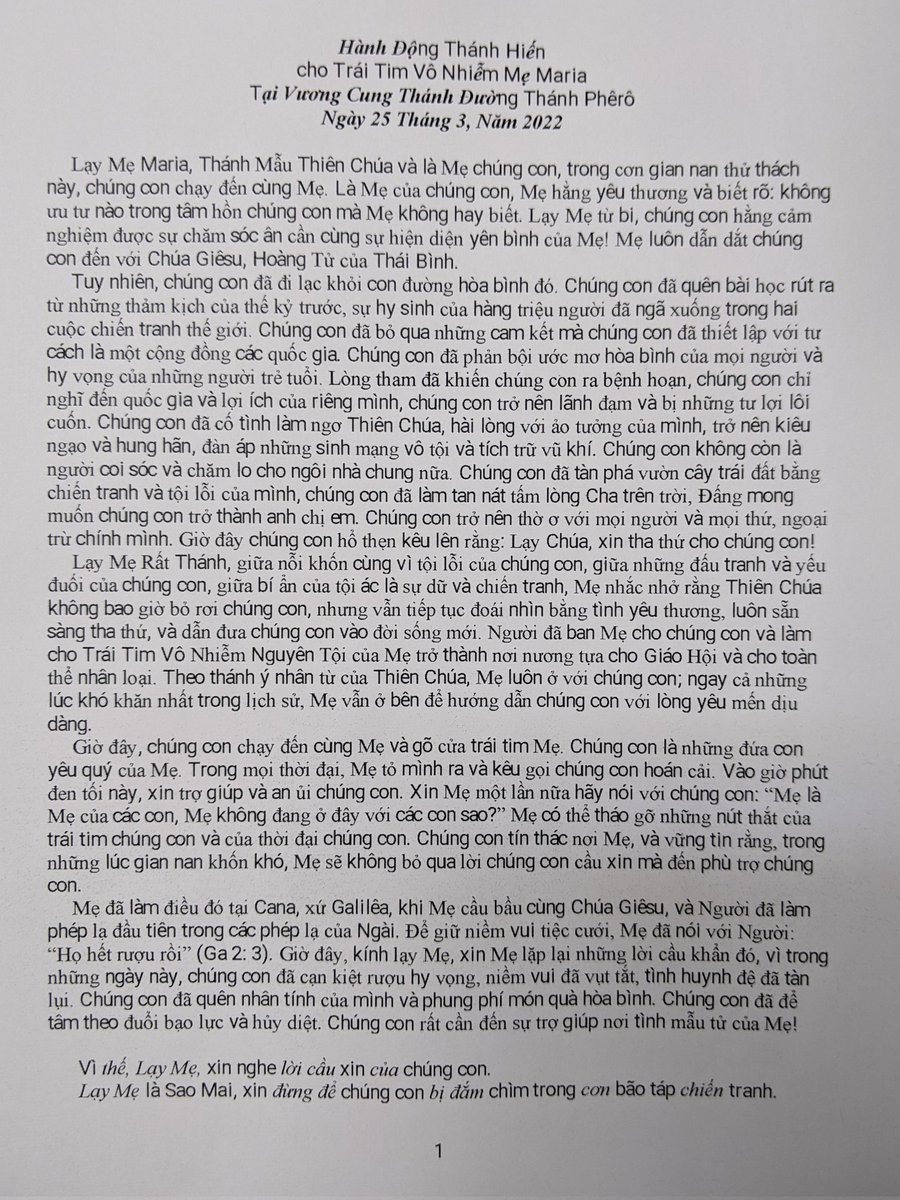 Hành Động Thánh Hiến
cho Trái Tim Vô Nhiễm Mẹ Maria
Tại Vương Cung Thánh Đường Thánh Phêrô
Ngày 25 Tháng 3, Năm 2022

Lạy Mẹ Maria, Thánh Mẫu Thiên Chúa và là Mẹ chúng con, trong cơn gian nan thử thách này, chúng con chạy đến cùng Mẹ. Là Mẹ của chúng con, Mẹ hằng yêu thương và biết rõ: không ưu tư nào trong tâm hồn chúng con mà Mẹ không hay biết. Lạy Mẹ từ bi, chúng con hằng cảm nghiệm được sự chăm sóc ân cần cùng sự hiện diện yên bình của Mẹ! Mẹ luôn dẫn dắt chúng con đến với Chúa Giêsu, Hoàng Tử của Thái Bình.

Tuy nhiên, chúng con đã đi lạc khỏi con đường hòa bình đó. Chúng con đã quên bài học rút ra từ những thảm kịch của thế kỷ trước, sự hy sinh của hàng triệu người đã ngã xuống trong hai cuộc chiến tranh thế giới. Chúng con đã bỏ qua những cam kết mà chúng con đã thiết lập với tư cách là một cộng đồng các quốc gia. Chúng con đã phản bội ước mơ hòa bình của mọi người và hy vọng của những người trẻ tuổi. Lòng tham đã khiến chúng con ra bệnh hoạn, chúng con chỉ nghĩ đến quốc gia và lợi ích của riêng mình, chúng con trở nên lãnh đạm và bị những tư lợi lôi cuốn. Chúng con đã cố tình làm ngơ Thiên Chúa, hài lòng với ảo tưởng của mình, trở nên kiêu ngạo và hung hãn, đàn áp những sinh mạng vô tội và tích trữ vũ khí. Chúng con không còn là người coi sóc và chăm lo cho ngôi nhà chung nữa. Chúng con đã tàn phá vườn cây trái đất bằng chiến tranh và tội lỗi của mình, chúng con đã làm tan nát tấm lòng Cha trên trời, Đấng mong muốn chúng con trở thành anh chị em. Chúng con trở nên thờ ơ với mọi người và mọi thứ, ngoại trừ chính mình. Giờ đây chúng con hổ thẹn kêu lên rằng: Lạy Chúa, xin tha thứ cho chúng con!

Lạy Mẹ Rất Thánh, giữa nỗi khốn cùng vì tội lỗi của chúng con, giữa những đấu tranh và yếu đuối của chúng con, giữa bí ẩn của tội ác là sự dữ và chiến tranh, Mẹ nhắc nhở rằng Thiên Chúa không bao giờ bỏ rơi chúng con, nhưng vẫn tiếp tục đoái nhìn bằng tình yêu thương, luôn sẵn sàng tha thứ, và dẫn đưa chúng con vào đời sống mới. Người đã ban Mẹ cho chúng con và làm cho Trái Tim Vô Nhiễm Nguyên Tội của Mẹ trở thành nơi nương tựa cho Giáo Hội và cho toàn thể nhân loại. Theo thánh ý nhân từ của Thiên Chúa, Mẹ luôn ở với chúng con; ngay cả những lúc khó khăn nhất trong lịch sử, Mẹ vẫn ở bên để hướng dẫn chúng con với lòng yêu mến dịu dàng.

Giờ đây, chúng con chạy đến cùng Mẹ và gõ cửa trái tim Mẹ. Chúng con là những đứa con yêu quý của Mẹ. Trong mọi thời đại, Mẹ tỏ mình ra và kêu gọi chúng con hoán cải. Vào giờ phút đen tối này, xin trợ giúp và an ủi chúng con. Xin Mẹ một lần nữa hãy nói với chúng con: "Mẹ là Mẹ của các con, Mẹ không đang ở đây với các con sao?" Mẹ có thể tháo gỡ những nút thắt của trái tim chúng con và của thời đại chúng con. Chúng con tín thác nơi Mẹ, và vững tin rằng, trong những lúc gian nan khốn khó, Mẹ sẽ không bỏ qua lời chúng con cầu xin mà đến phù trợ chúng con.

Mẹ đã làm điều đó tại Cana, xứ Galilêa, khi Mẹ cầu bầu cùng Chúa Giêsu, và Người đã làm phép lạ đầu tiên trong các phép lạ của Ngài. Để giữ niềm vui tiệc cưới, Mẹ đã nói với Người: "Họ hết rượu rồi" (Ga 2: 3). Giờ đây, kính lạy Mẹ, xin Mẹ lặp lại những lời cầu khẩn đó, vì trong những ngày này, chúng con đã cạn kiệt rượu hy vọng, niềm vui đã vụt tắt, tình huynh đệ đã tàn lụi. Chúng con đã quên nhân tính của mình và phung phí món quà hòa bình. Chúng con đã để tâm theo đuổi bạo lực và hủy diệt. Chúng con rất cần đến sự trợ giúp nơi tình mẫu tử của Mẹ!

Vì thế, Lạy Mẹ, xin nghe lời cầu xin của chúng con.
Lạy Mẹ là Sao Mai, xin đừng để chúng con bị đắm chìm trong cơn bão táp chiến tranh.

1